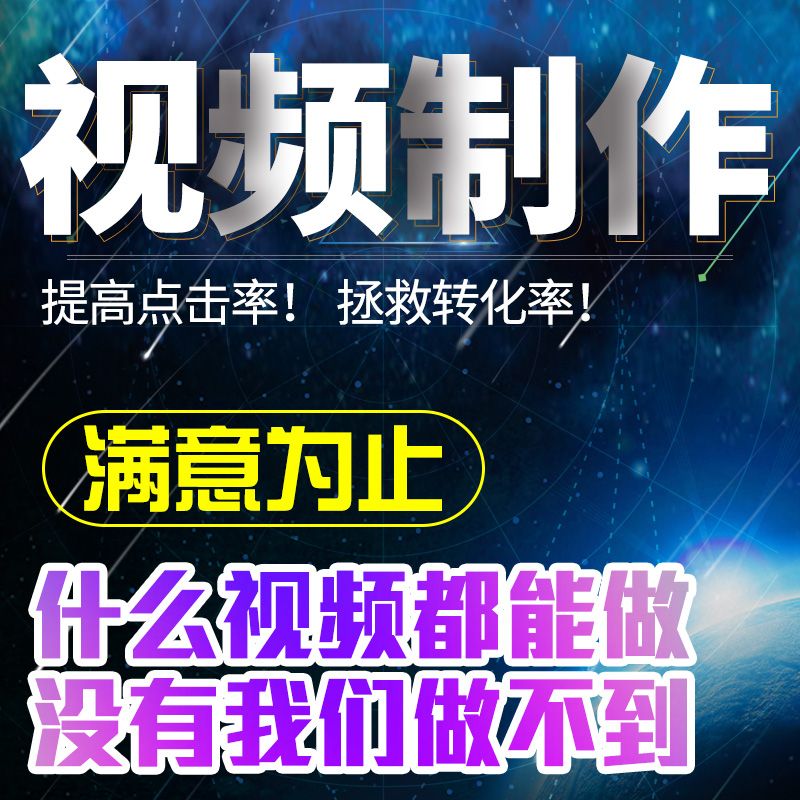 视频制作

提高点击率！ 拯救转化率！

满意为止

什么视频都能做
没有我们做不到